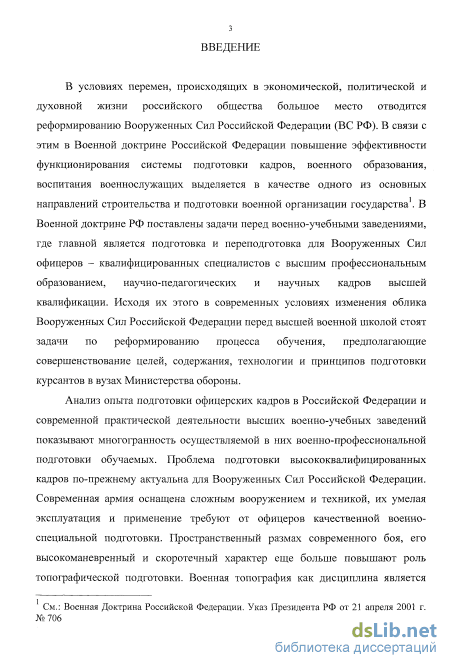 3

ВВЕДЕНИЕ

В условиях перемен, происходящих в экономической, политической и духовной жизни российского общества большое место отводится реформированию Вооруженных Сил Российской Федерации (ВС РФ). В связи с этим в Военной доктрине Российской Федерации повышение эффективности функционирования системы подготовки кадров, военного образования, воспитания военнослужащих выделяется в качестве одного из основных направлений строительства и подготовки военной организации государства$^1$. В Военной доктрине РФ поставлены задачи перед военно-учебными заведениями, где главной является подготовка и переподготовка для Вооруженных Сил офицеров – квалифицированных специалистов с высшим профессиональным образованием, научно-педагогических и научных кадров высшей квалификации. Исходя их этого в современных условиях изменения облика Вооруженных Сил Российской Федерации перед высшей военной школой стоят задачи по реформированию процесса обучения, предполагающие совершенствование целей, содержания, технологии и принципов подготовки курсантов в вузах Министерства обороны.

Анализ опыта подготовки офицерских кадров в Российской Федерации и современной практической деятельности высших военно-учебных заведений показывают многогранность осуществляемой в них военно-профессиональной подготовки обучаемых. Проблема подготовки высококвалифицированных кадров по-прежнему актуальна для Вооруженных Сил Российской Федерации. Современная армия оснащена сложным вооружением и техникой, их умелая эксплуатация и применение требуют от офицеров качественной военно-специальной подготовки. Пространственный размах современного боя, его высокоманевренный и скоротечный характер еще больше повышают роль топографической подготовки. Военная топография как дисциплина является

$^1$ См.: Военная Доктрина Российской Федерации. Указ Президента РФ от 21 апреля 2001 г. № 706

dsLib.net
библиотека диссертаций